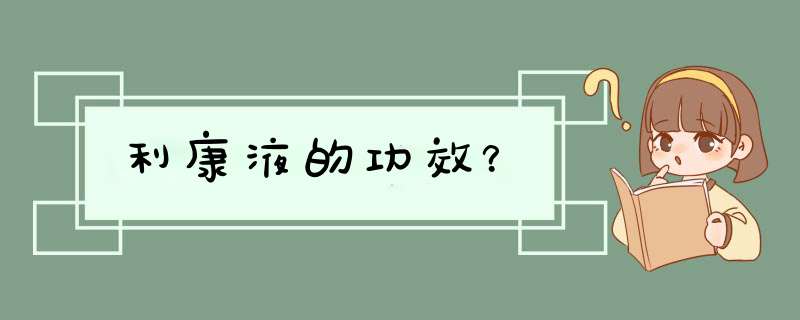 利康液的功效？